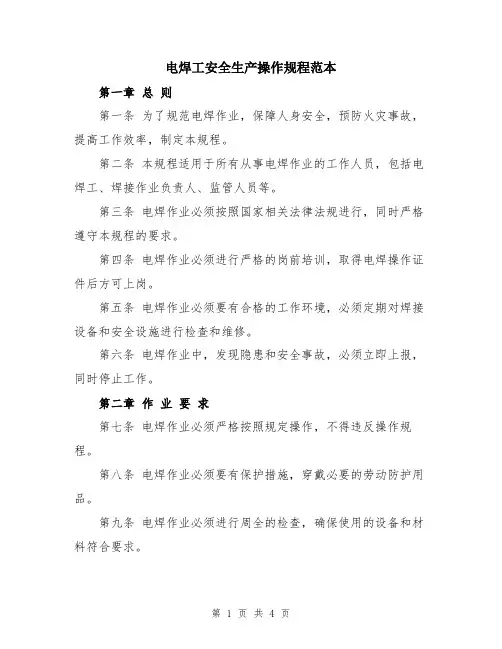 电焊工安全生产操作规程范本

第一章 总 则

第一条 为了规范电焊作业，保障人身安全，预防火灾事故，提高工作效率，制定本规程。

第二条 本规程适用于所有从事电焊作业的工作人员，包括电焊工、焊接作业负责人、监管人员等。

第三条 电焊作业必须按照国家相关法律法规进行，同时严格遵守本规程的要求。

第四条 电焊作业必须进行严格的岗前培训，取得电焊操作证件后方可上岗。

第五条 电焊作业必须要有合格的工作环境，必须定期对焊接设备和安全设施进行检查和维修。

第六条 电焊作业中，发现隐患和安全事故，必须立即上报，同时停止工作。

第二章 作 业 要 求

第七条 电焊作业必须严格按照规定操作，不得违反操作规程。

第八条 电焊作业必须要有保护措施，穿戴必要的劳动防护用品。

第九条 电焊作业必须进行周全的检查，确保使用的设备和材料符合要求。

第 1 页 共 4 页